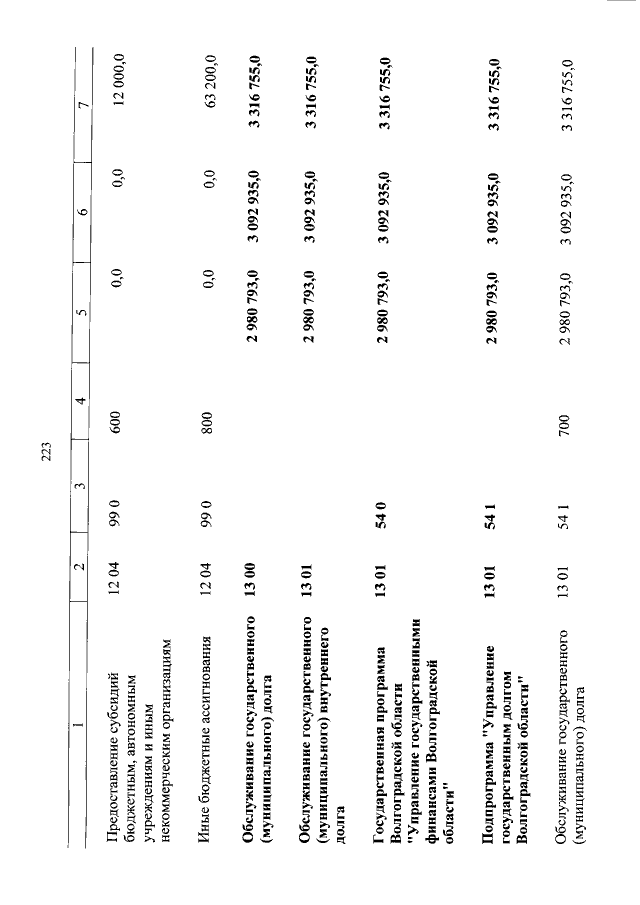 223

| 1 | 2 | 3 | 4 | 5 | 6 | 7 |
|---|---|---|---|---|---|---|
| Предоставление субсидий бюджетным, автономным учреждениям и иным некоммерческим организациям | 12 04 | 99 0 | 600 | 0,0 | 0,0 | 12 000,0 |
| Иные бюджетные ассигнования | 12 04 | 99 0 | 800 | 0,0 | 0,0 | 63 200,0 |
| Обслуживание государственного (муниципального) долга | 13 00 | | | 2 980 793,0 | 3 092 935,0 | 3 316 755,0 |
| Обслуживание государственного (муниципального) внутреннего долга | 13 01 | | | 2 980 793,0 | 3 092 935,0 | 3 316 755,0 |
| Государственная программа Волгоградской области "Управление государственными финансами Волгоградской области" | 13 01 | 54 0 | | 2 980 793,0 | 3 092 935,0 | 3 316 755,0 |
| Подпрограмма "Управление государственным долгом Волгоградской области" | 13 01 | 54 1 | | 2 980 793,0 | 3 092 935,0 | 3 316 755,0 |
| Обслуживание государственного (муниципального) долга | 13 01 | 54 1 | 700 | 2 980 793,0 | 3 092 935,0 | 3 316 755,0 |